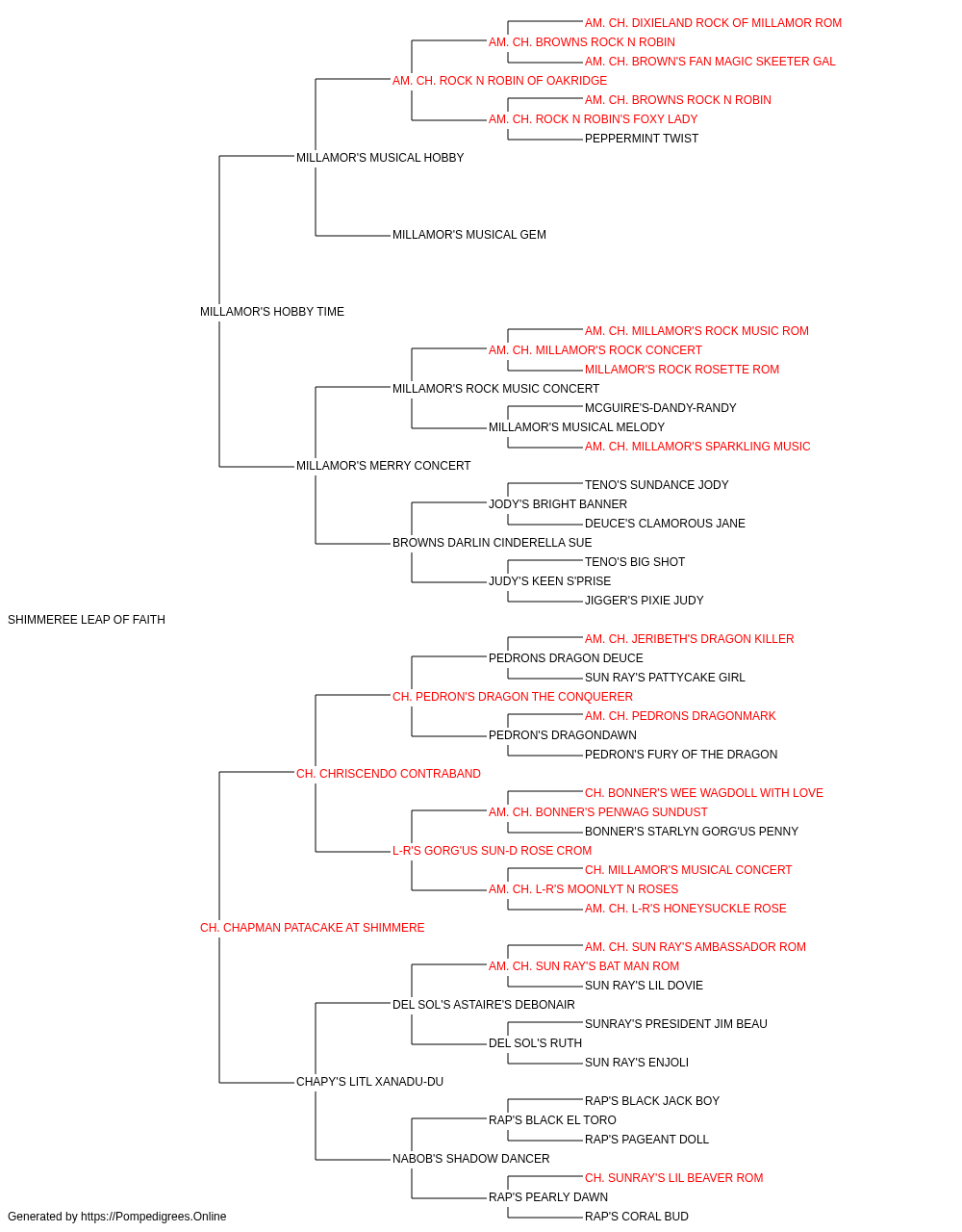 AM. CH. DIXIELAND ROCK OF MILLAMOR ROM
AM. CH. BROWNS ROCK N ROBIN
AM. CH. BROWN'S FAN MAGIC SKEETER GAL
AM. CH. ROCK N ROBIN OF OAKRIDGE
AM. CH. BROWNS ROCK N ROBIN
AM. CH. ROCK N ROBIN'S FOXY LADY
PEPPERMINT TWIST
MILLAMOR'S MUSICAL HOBBY
MILLAMOR'S MUSICAL GEM
MILLAMOR'S HOBBY TIME
AM. CH. MILLAMOR'S ROCK MUSIC ROM
AM. CH. MILLAMOR'S ROCK CONCERT
MILLAMOR'S ROCK ROSETTE ROM
MILLAMOR'S ROCK MUSIC CONCERT
MCGUIRE'S-DANDY-RANDY
MILLAMOR'S MUSICAL MELODY
AM. CH. MILLAMOR'S SPARKLING MUSIC
MILLAMOR'S MERRY CONCERT
TENO'S SUNDANCE JODY
JODY'S BRIGHT BANNER
DEUCE'S CLAMOROUS JANE
BROWNS DARLIN CINDERELLA SUE
TENO'S BIG SHOT
JUDY'S KEEN S'PRISE
JIGGER'S PIXIE JUDY
SHIMMEREE LEAP OF FAITH
AM. CH. JERIBETH'S DRAGON KILLER
PEDRONS DRAGON DEUCE
SUN RAY'S PATTYCAKE GIRL
CH. PEDRON'S DRAGON THE CONQUERER
AM. CH. PEDRONS DRAGONMARK
PEDRON'S DRAGONDAWN
PEDRON'S FURY OF THE DRAGON
CH. CHRISCENDO CONTRABAND
CH. BONNER'S WEE WAGDOLL WITH LOVE
AM. CH. BONNER'S PENWAG SUNDUST
BONNER'S STARLYN GORG'US PENNY
L-R'S GORG'US SUN-D ROSE CROM
CH. MILLAMOR'S MUSICAL CONCERT
AM. CH. L-R'S MOONLYT N ROSES
AM. CH. L-R'S HONEYSUCKLE ROSE
CH. CHAPMAN PATACAKE AT SHIMMERE
AM. CH. SUN RAY'S AMBASSADOR ROM
AM. CH. SUN RAY'S BAT MAN ROM
SUN RAY'S LIL DOVIE
DEL SOL'S ASTAIRE'S DEBONAIR
SUNRAY'S PRESIDENT JIM BEAU
DEL SOL'S RUTH
SUN RAY'S ENJOLI
CHAPY'S LITL XANADU-DU
RAP'S BLACK JACK BOY
RAP'S BLACK EL TORO
RAP'S PAGEANT DOLL
NABOB'S SHADOW DANCER
CH. SUNRAY'S LIL BEAVER ROM
RAP'S PEARLY DAWN
RAP'S CORAL BUD
Generated by https://Pompedigrees.Online